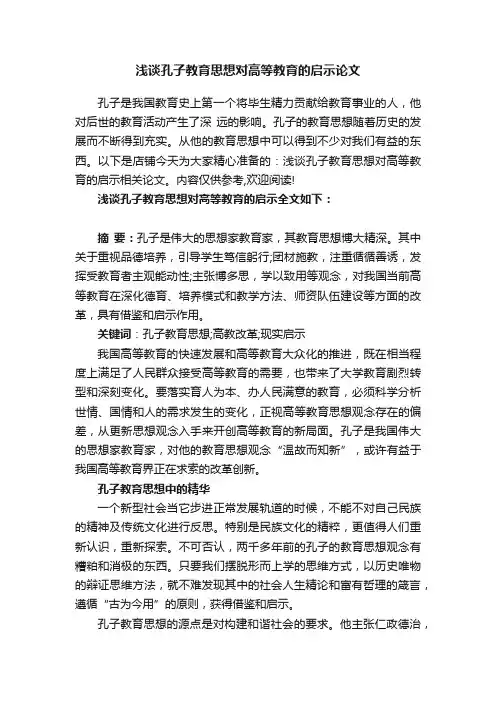 浅谈孔子教育思想对高等教育的启示论文

孔子是我国教育史上第一个将毕生精力贡献给教育事业的人，他对后世的教育活动产生了深 远的影响。孔子的教育思想随着历史的发展而不断得到充实。从他的教育思想中可以得到不少对我们有益的东西。以下是店铺今天为大家精心准备的：浅谈孔子教育思想对高等教育的启示相关论文。内容仅供参考,欢迎阅读!

浅谈孔子教育思想对高等教育的启示全文如下：

摘 要：孔子是伟大的思想家教育家，其教育思想博大精深。其中关于重视品德培养，引导学生笃信躬行;因材施教，注重循循善诱，发挥受教育者主观能动性;主张博多思，学以致用等观念，对我国当前高等教育在深化德育、培养模式和教学方法、师资队伍建设等方面的改革，具有借鉴和启示作用。

关键词：孔子教育思想;高教改革;现实启示

我国高等教育的快速发展和高等教育大众化的推进，既在相当程度上满足了人民群众接受高等教育的需要，也带来了大学教育剧烈转型和深刻变化。要落实育人为本、办人民满意的教育，必须科学分析世情、国情和人的需求发生的变化，正视高等教育思想观念存在的偏差，从更新思想观念入手来开创高等教育的新局面。孔子是我国伟大的思想家教育家，对他的教育思想观念“温故而知新”，或许有益于我国高等教育界正在求索的改革创新。

孔子教育思想中的精华

一个新型社会当它步进正常发展轨道的时候，不能不对自己民族的精神及传统文化进行反思。特别是民族文化的精粹，更值得人们重新认识，重新探索。不可否认，两千多年前的孔子的教育思想观念有糟粕和消极的东西。只要我们摆脱形而上学的思维方式，以历史唯物的辩证思维方法，就不难发现其中的社会人生精论和富有哲理的箴言，遵循“古为今用”的原则，获得借鉴和启示。

孔子教育思想的源点是对构建和谐社会的要求。他主张仁政德治，